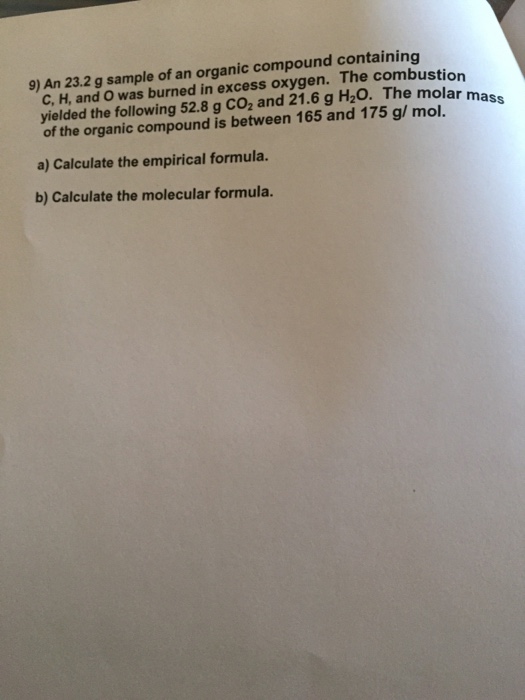 9) An 23.2 g sample of an organic compound containing C, H, and O was burned in excess oxygen. The combustion yielded the following 52.8 g $CO_2$ and 21.6 g $H_2O$. The molar mass of the organic compound is between 165 and 175 g/ mol.

a) Calculate the empirical formula.

b) Calculate the molecular formula.